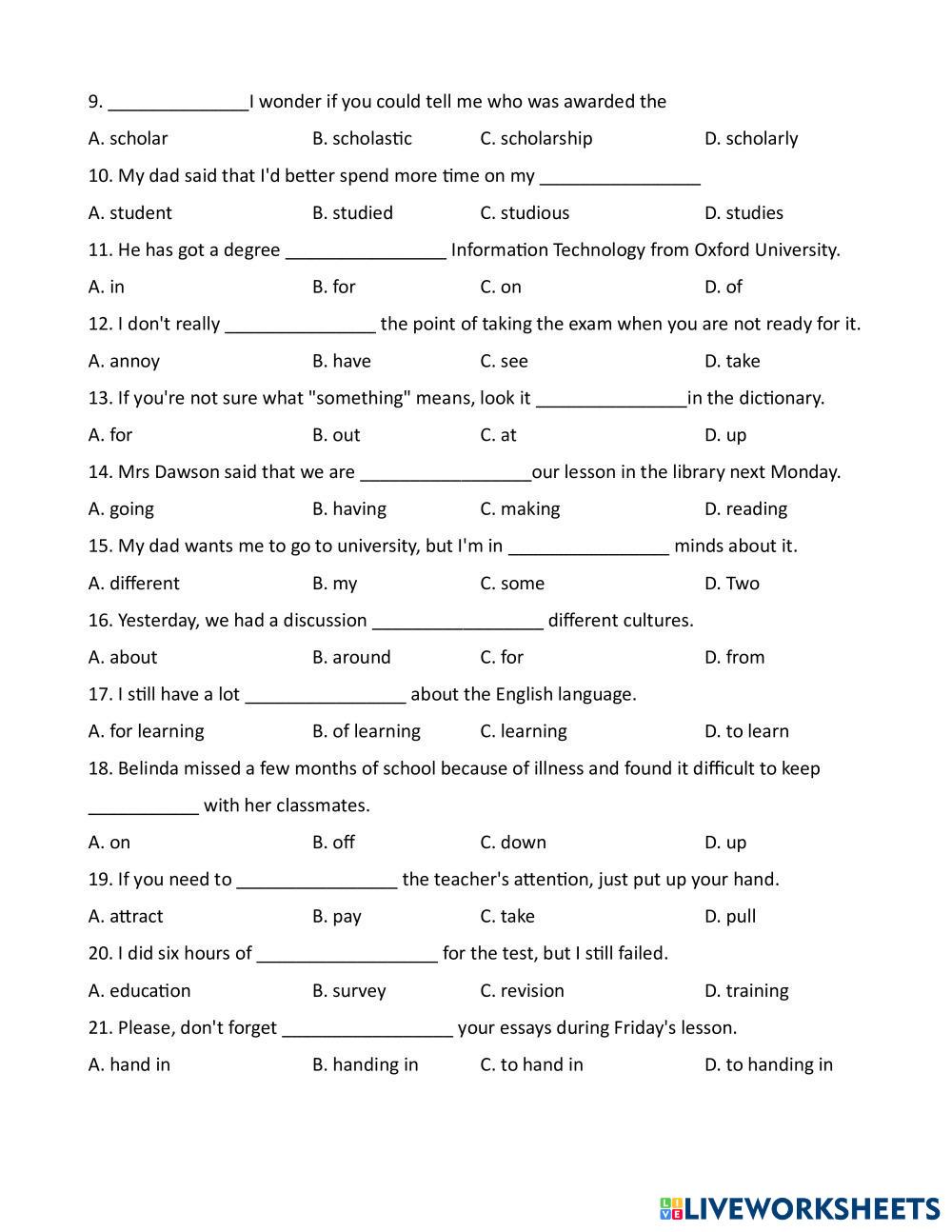 9. ______________I wonder if you could tell me who was awarded the

A. scholar B. scholastic C. scholarship D. scholarly

10. My dad said that I'd better spend more time on my ________________

A. student B. studied C. studious D. studies

11. He has got a degree ________________ Information Technology from Oxford University.

A. in B. for C. on D. of

12. I don't really _______________ the point of taking the exam when you are not ready for it.

A. annoy B. have C. see D. take

13. If you're not sure what "something" means, look it _______________in the dictionary.

A. for B. out C. at D. up

14. Mrs Dawson said that we are _________________our lesson in the library next Monday.

A. going B. having C. making D. reading

15. My dad wants me to go to university, but I'm in ________________ minds about it.

A. different B. my C. some D. Two

16. Yesterday, we had a discussion _________________ different cultures.

A. about B. around C. for D. from

17. I still have a lot ________________ about the English language.

A. for learning B. of learning C. learning D. to learn

18. Belinda missed a few months of school because of illness and found it difficult to keep ___________ with her classmates.

A. on B. off C. down D. up

19. If you need to ________________ the teacher's attention, just put up your hand.

A. attract B. pay C. take D. pull

20. I did six hours of __________________ for the test, but I still failed.

A. education B. survey C. revision D. training

21. Please, don't forget _________________ your essays during Friday's lesson.

A. hand in B. handing in C. to hand in D. to handing in

LIVEWORKSHEETS